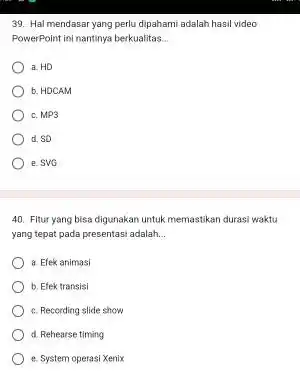 39. Hal mendasar yang perlu dipahami adalah hasil video PowerPoint ini nantinya berkualitas...

a. HD

b. HDCAM

c. MP3

d. SD

e. SVG

40. Fitur yang bisa digunakan untuk memastikan durasi waktu yang tepat pada presentasi adalah...

a. Efek animasi

b. Efek transisi

c. Recording slide show

d. Rehearse timing

e. System operasi Xenix